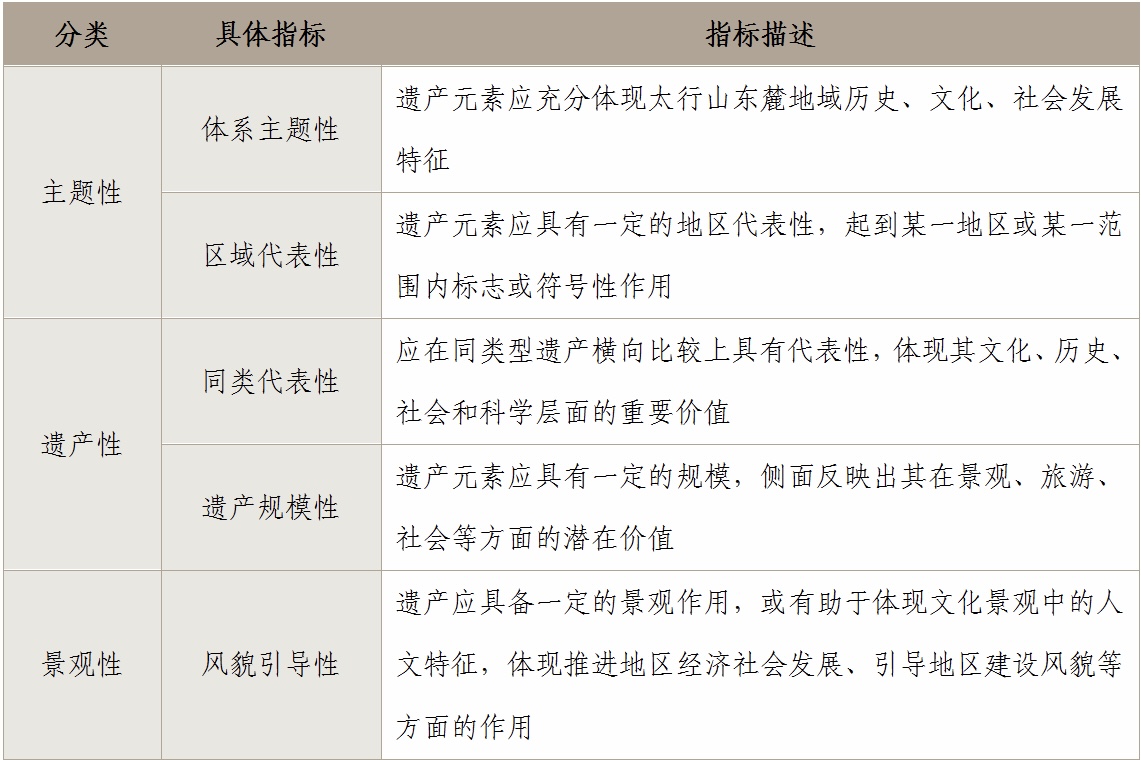 | 分类 | 具体指标 | 指标描述 |
|---|---|---|
| 主题性 | 体系主题性 | 遗产元素应充分体现太行山东麓地域历史、文化、社会发展特征 |
|  | 区域代表性 | 遗产元素应具有一定的地区代表性，起到某一地区或某一范围内标志或符号性作用 |
| 遗产性 | 同类代表性 | 应在同类型遗产横向比较上具有代表性，体现其文化、历史、社会和科学层面的重要价值 |
|  | 遗产规模性 | 遗产元素应具有一定的规模，侧面反映出其在景观、旅游、社会等方面的潜在价值 |
| 景观性 | 风貌引导性 | 遗产应具备一定的景观作用，或有助于体现文化景观中的人文特征，体现推进地区经济社会发展、引导地区建设风貌等方面的作用 |